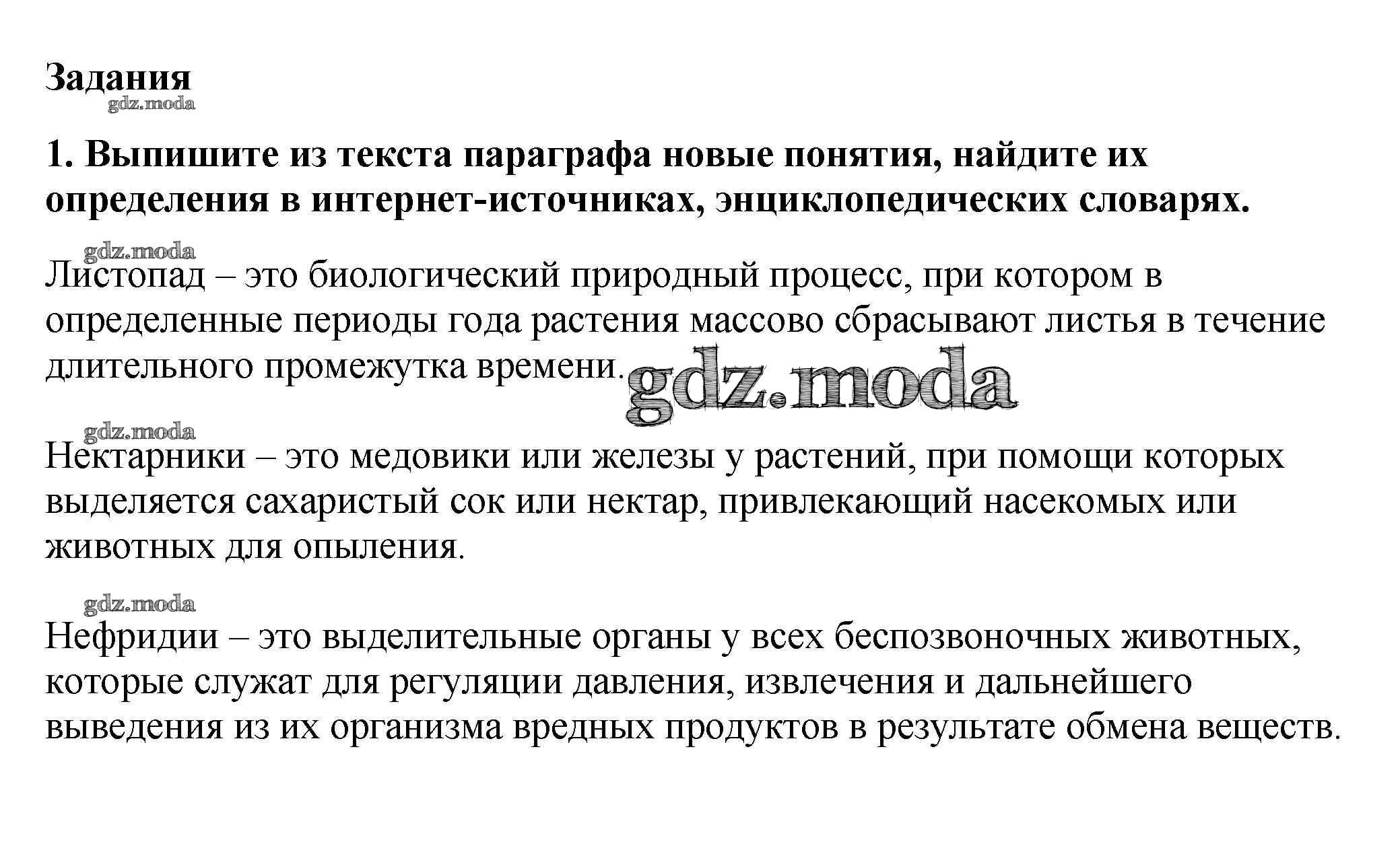 Задания

gdz.moda

1. Выпишите из текста параграфа новые понятия, найдите их определения в интернет-источниках, энциклопедических словарях.

gdz.moda

Листопад – это биологический природный процесс, при котором в определенные периоды года растения массово сбрасывают листья в течение длительного промежутка времени.

gdz.moda

gdz.moda

Нектарники – это медовики или железы у растений, при помощи которых выделяется сахаристый сок или нектар, привлекающий насекомых или животных для опыления.

gdz.moda

Нефридии – это выделительные органы у всех беспозвоночных животных, которые служат для регуляции давления, извлечения и дальнейшего выведения из их организма вредных продуктов в результате обмена веществ.